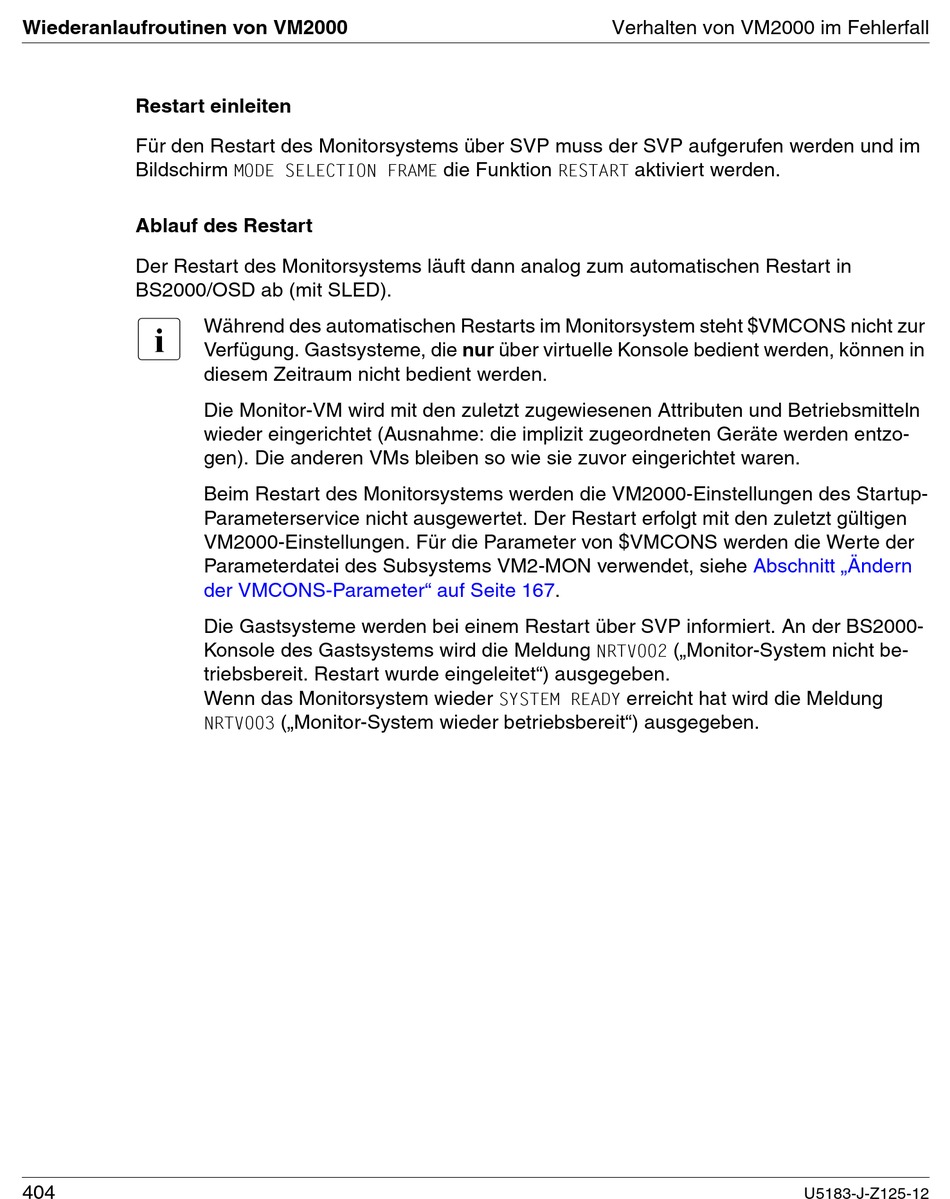 Wiederanlaufroutinen von VM2000 Verhalten von VM2000 im Fehlerfall

Restart einleiten

Für den Restart des Monitorsystems über SVP muss der SVP aufgerufen werden und im Bildschirm MODE SELECTION FRAME die Funktion RESTART aktiviert werden.

Ablauf des Restart

Der Restart des Monitorsystems läuft dann analog zum automatischen Restart in BS2000/OSD ab (mit SLED).

i

Während des automatischen Restarts im Monitorsystem steht $VMCONS nicht zur Verfügung. Gastsysteme, die nur über virtuelle Konsole bedient werden, können in diesem Zeitraum nicht bedient werden.

Die Monitor-VM wird mit den zuletzt zugewiesenen Attributen und Betriebsmitteln wieder eingerichtet (Ausnahme: die implizit zugeordneten Geräte werden entzogen). Die anderen VMs bleiben so wie sie zuvor eingerichtet waren.

Beim Restart des Monitorsystems werden die VM2000-Einstellungen des Startup-Parameterservice nicht ausgewertet. Der Restart erfolgt mit den zuletzt gültigen VM2000-Einstellungen. Für die Parameter von $VMCONS werden die Werte der Parameterdatei des Subsystems VM2-MON verwendet, siehe Abschnitt „Ändern der VMCONS-Parameter“ auf Seite 167.

Die Gastsysteme werden bei einem Restart über SVP informiert. An der BS2000-Konsole des Gastsystems wird die Meldung NRTV002 („Monitor-System nicht betriebsbereit. Restart wurde eingeleitet“) ausgegeben.
Wenn das Monitorsystem wieder SYSTEM READY erreicht hat wird die Meldung NRTV003 („Monitor-System wieder betriebsbereit“) ausgegeben.

404 U5183-J-Z125-12